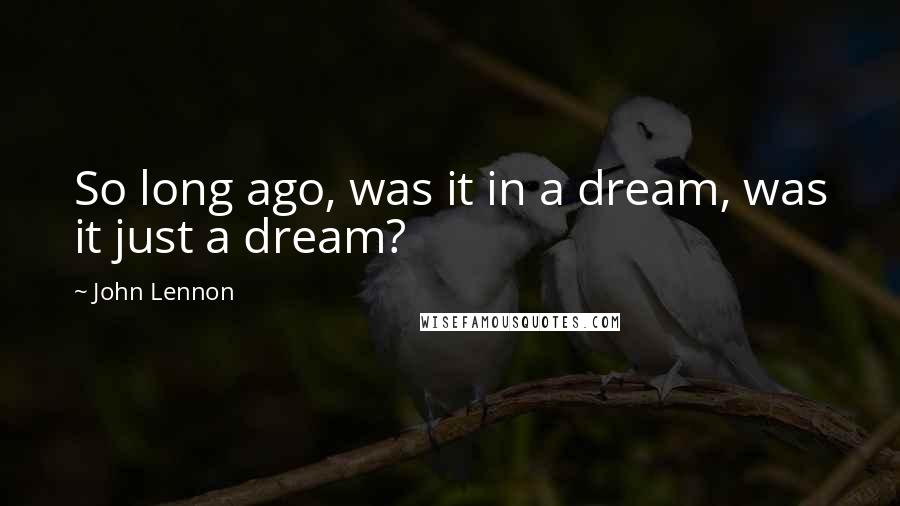 So long ago, was it in a dream, was it just a dream?

~ John Lennon

WISEFAMOUSQUOTES.COM